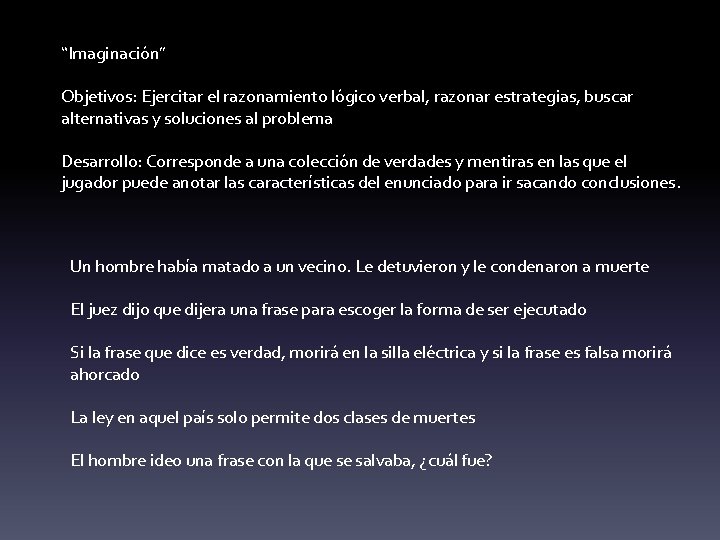 “Imaginación”

Objetivos: Ejercitar el razonamiento lógico verbal, razonar estrategias, buscar alternativas y soluciones al problema

Desarrollo: Corresponde a una colección de verdades y mentiras en las que el jugador puede anotar las características del enunciado para ir sacando conclusiones.

Un hombre había matado a un vecino. Le detuvieron y le condenaron a muerte

El juez dijo que dijera una frase para escoger la forma de ser ejecutado

Si la frase que dice es verdad, morirá en la silla eléctrica y si la frase es falsa morirá ahorcado

La ley en aquel país solo permite dos clases de muertes

El hombre ideo una frase con la que se salvaba, ¿cuál fue?